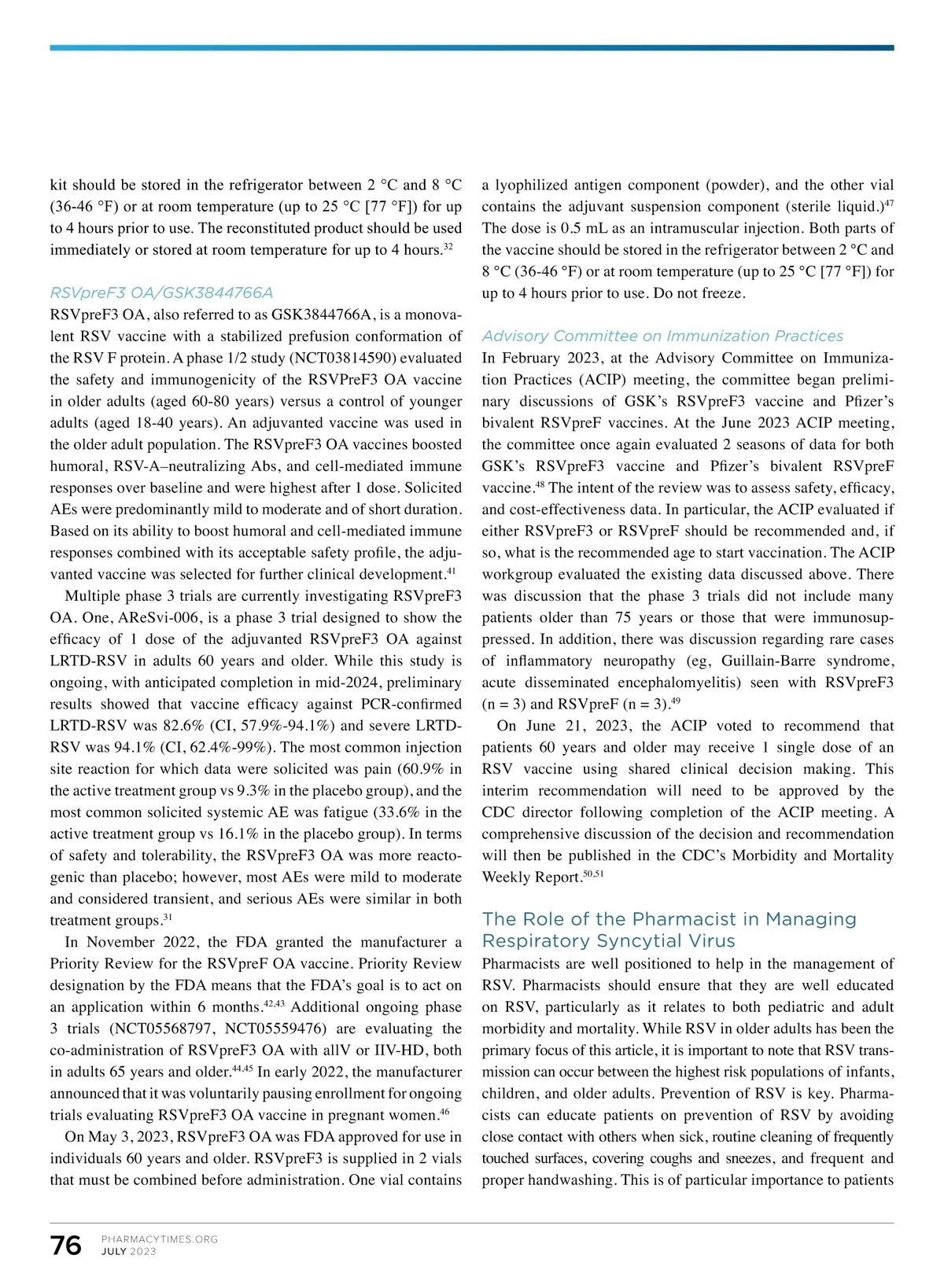 kit should be stored in the refrigerator between 2 °C and 8 °C (36-46 °F) or at room temperature (up to 25 °C [77 °F]) for up to 4 hours prior to use. The reconstituted product should be used immediately or stored at room temperature for up to 4 hours.$^{32}$

RSVpreF3 OA/GSK3844766A

RSVpreF3 OA, also referred to as GSK3844766A, is a monovalent RSV vaccine with a stabilized prefusion conformation of the RSV F protein. A phase 1/2 study (NCT03814590) evaluated the safety and immunogenicity of the RSVPreF3 OA vaccine in older adults (aged 60-80 years) versus a control of younger adults (aged 18-40 years). An adjuvanted vaccine was used in the older adult population. The RSVpreF3 OA vaccines boosted humoral, RSV-A–neutralizing Abs, and cell-mediated immune responses over baseline and were highest after 1 dose. Solicited AEs were predominantly mild to moderate and of short duration. Based on its ability to boost humoral and cell-mediated immune responses combined with its acceptable safety profile, the adjuvanted vaccine was selected for further clinical development.$^{41}$

Multiple phase 3 trials are currently investigating RSVpreF3 OA. One, AReSvi-006, is a phase 3 trial designed to show the efficacy of 1 dose of the adjuvanted RSVpreF3 OA against LRTD-RSV in adults 60 years and older. While this study is ongoing, with anticipated completion in mid-2024, preliminary results showed that vaccine efficacy against PCR-confirmed LRTD-RSV was 82.6% (CI, 57.9%-94.1%) and severe LRTD-RSV was 94.1% (CI, 62.4%-99%). The most common injection site reaction for which data were solicited was pain (60.9% in the active treatment group vs 9.3% in the placebo group), and the most common solicited systemic AE was fatigue (33.6% in the active treatment group vs 16.1% in the placebo group). In terms of safety and tolerability, the RSVpreF3 OA was more reactogenic than placebo; however, most AEs were mild to moderate and considered transient, and serious AEs were similar in both treatment groups.$^{31}$

In November 2022, the FDA granted the manufacturer a Priority Review for the RSVpreF OA vaccine. Priority Review designation by the FDA means that the FDA's goal is to act on an application within 6 months.$^{42,43}$ Additional ongoing phase 3 trials (NCT05568797, NCT05559476) are evaluating the co-administration of RSVpreF3 OA with allV or IIV-HD, both in adults 65 years and older.$^{44,45}$ In early 2022, the manufacturer announced that it was voluntarily pausing enrollment for ongoing trials evaluating RSVpreF3 OA vaccine in pregnant women.$^{46}$

On May 3, 2023, RSVpreF3 OA was FDA approved for use in individuals 60 years and older. RSVpreF3 is supplied in 2 vials that must be combined before administration. One vial contains a lyophilized antigen component (powder), and the other vial contains the adjuvant suspension component (sterile liquid.)$^{47}$ The dose is 0.5 mL as an intramuscular injection. Both parts of the vaccine should be stored in the refrigerator between 2 °C and 8 °C (36-46 °F) or at room temperature (up to 25 °C [77 °F]) for up to 4 hours prior to use. Do not freeze.

Advisory Committee on Immunization Practices

In February 2023, at the Advisory Committee on Immunization Practices (ACIP) meeting, the committee began preliminary discussions of GSK's RSVpreF3 vaccine and Pfizer's bivalent RSVpreF vaccines. At the June 2023 ACIP meeting, the committee once again evaluated 2 seasons of data for both GSK's RSVpreF3 vaccine and Pfizer's bivalent RSVpreF vaccine.$^{48}$ The intent of the review was to assess safety, efficacy, and cost-effectiveness data. In particular, the ACIP evaluated if either RSVpreF3 or RSVpreF should be recommended and, if so, what is the recommended age to start vaccination. The ACIP workgroup evaluated the existing data discussed above. There was discussion that the phase 3 trials did not include many patients older than 75 years or those that were immunosuppressed. In addition, there was discussion regarding rare cases of inflammatory neuropathy (eg, Guillain-Barre syndrome, acute disseminated encephalomyelitis) seen with RSVpreF3 (n = 3) and RSVpreF (n = 3).$^{49}$

On June 21, 2023, the ACIP voted to recommend that patients 60 years and older may receive 1 single dose of an RSV vaccine using shared clinical decision making. This interim recommendation will need to be approved by the CDC director following completion of the ACIP meeting. A comprehensive discussion of the decision and recommendation will then be published in the CDC's Morbidity and Mortality Weekly Report.$^{50,51}$

The Role of the Pharmacist in Managing Respiratory Syncytial Virus

Pharmacists are well positioned to help in the management of RSV. Pharmacists should ensure that they are well educated on RSV, particularly as it relates to both pediatric and adult morbidity and mortality. While RSV in older adults has been the primary focus of this article, it is important to note that RSV transmission can occur between the highest risk populations of infants, children, and older adults. Prevention of RSV is key. Pharmacists can educate patients on prevention of RSV by avoiding close contact with others when sick, routine cleaning of frequently touched surfaces, covering coughs and sneezes, and frequent and proper handwashing. This is of particular importance to patients

76 PHARMACYTIMES.ORG JULY 2023